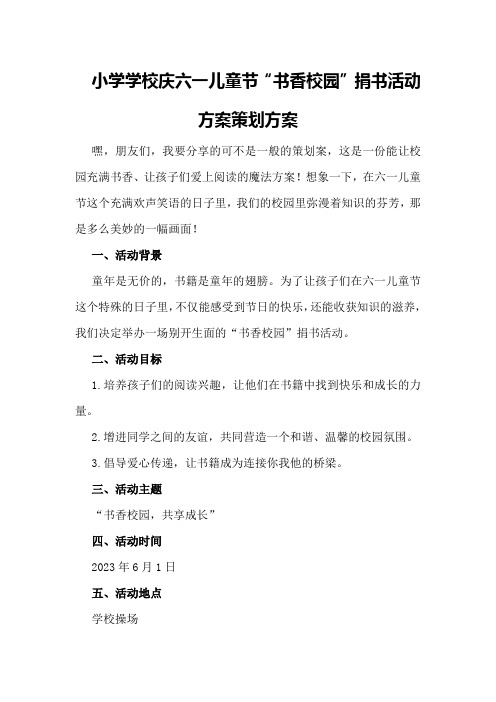 小学学校庆六一儿童节“书香校园”捐书活动方案策划方案

嘿，朋友们，我要分享的可不是一般的策划案，这是一份能让校园充满书香、让孩子们爱上阅读的魔法方案！想象一下，在六一儿童节这个充满欢声笑语的日子里，我们的校园里弥漫着知识的芬芳，那是多么美妙的一幅画面！

一、活动背景

童年是无价的，书籍是童年的翅膀。为了让孩子们在六一儿童节这个特殊的日子里，不仅能感受到节日的快乐，还能收获知识的滋养，我们决定举办一场别开生面的“书香校园”捐书活动。

二、活动目标

1.培养孩子们的阅读兴趣，让他们在书籍中找到快乐和成长的力量。

2.增进同学之间的友谊，共同营造一个和谐、温馨的校园氛围。

3.倡导爱心传递，让书籍成为连接你我他的桥梁。

三、活动主题

“书香校园，共享成长”

四、活动时间

2023年6月1日

五、活动地点

学校操场